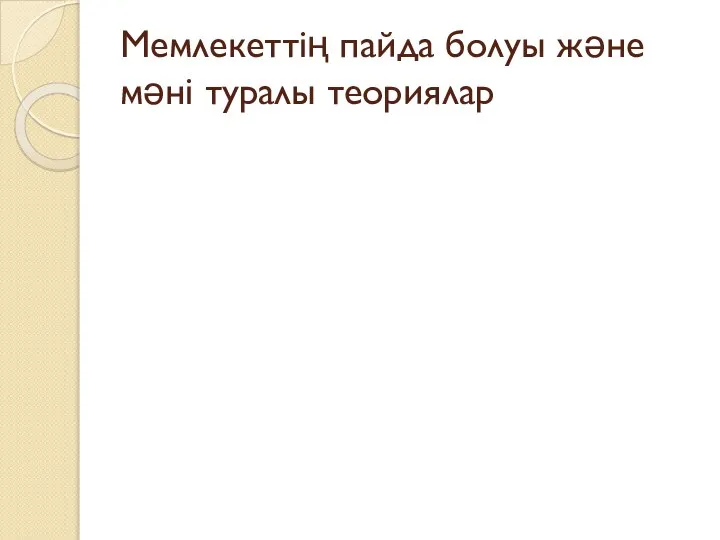 Мемлекеттің пайда болуы және мәні туралы теориялар